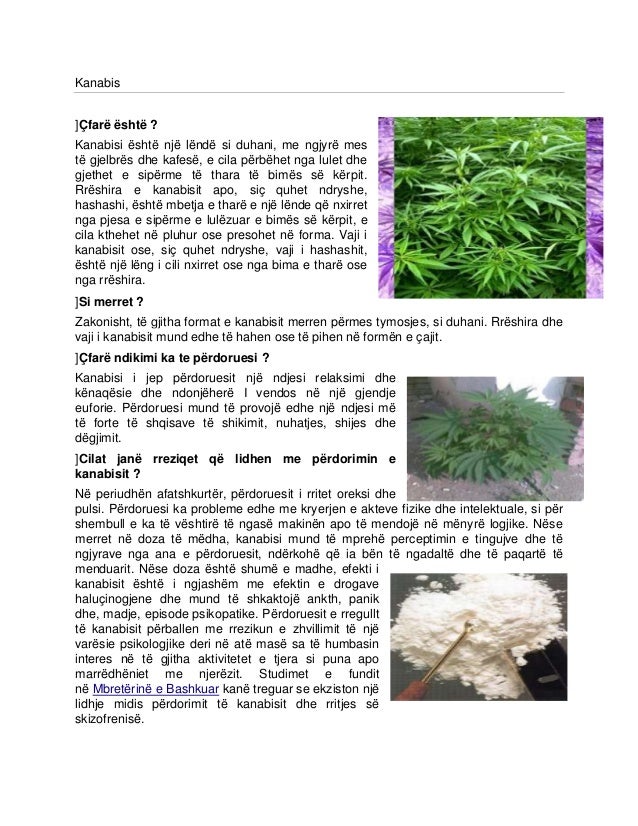 Kanabis

]Çfarë është ?

Kanabisi është një lëndë si duhani, me ngjyrë mes të gjelbrës dhe kafesë, e cila përbëhet nga lulet dhe gjethet e sipërme të thara të bimës së kërpit. Rrëshira e kanabisit apo, siç quhet ndryshe, hashashi, është mbetja e tharë e një lënde që nxirret nga pjesa e sipërme e lulëzuar e bimës së kërpit, e cila kthehet në pluhur ose presohet në forma. Vaji i kanabisit ose, siç quhet ndryshe, vaji i hashashit, është një lëng i cili nxirret ose nga bima e tharë ose nga rrëshira.

]Si merret ?

Zakonisht, të gjitha format e kanabisit merren përmes tymosjes, si duhani. Rrëshira dhe vaji i kanabisit mund edhe të hahen ose të pihen në formën e çajit.

]Çfarë ndikimi ka te përdoruesi ?

Kanabisi i jep përdoruesit një ndjesi relaksimi dhe kënaqësie dhe ndonjëherë I vendos në një gjendje euforie. Përdoruesi mund të provojë edhe një ndjesi më të forte të shqisave të shikimit, nuhatjes, shijes dhe dëgjimit.

]Cilat janë rreziqet që lidhen me përdorimin e kanabisit ?

Në periudhën afatshkurtër, përdoruesit i rritet oreksi dhe pulsi. Përdoruesi ka probleme edhe me kryerjen e akteve fizike dhe intelektuale, si për shembull e ka të vështirë të ngasë makinën apo të mendojë në mënyrë logjike. Nëse merret në doza të mëdha, kanabisi mund të mprehë perceptimin e tingujve dhe të ngjyrave nga ana e përdoruesit, ndërkohë që ia bën të ngadaltë dhe të paqartë të menduarit. Nëse doza është shumë e madhe, efekti i kanabisit është i ngjashëm me efektin e drogave haluçinogjene dhe mund të shkaktojë ankth, panik dhe, madje, episode psikopatike. Përdoruesit e rregullt të kanabisit përballen me rrezikun e zhvillimit të një varësie psikologjike deri në atë masë sa të humbasin interes në të gjitha aktivitetet e tjera si puna apo marrëdhëniet me njerëzit. Studimet e fundit në Mbretërinë e Bashkuar kanë treguar se ekziston një lidhje midis përdorimit të kanabisit dhe rritjes së skizofrenisë.